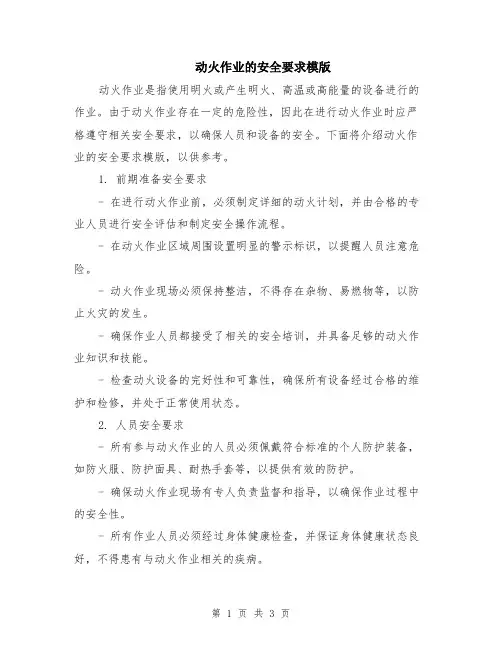 动火作业的安全要求模版

动火作业是指使用明火或产生明火、高温或高能量的设备进行的作业。由于动火作业存在一定的危险性，因此在进行动火作业时应严格遵守相关安全要求，以确保人员和设备的安全。下面将介绍动火作业的安全要求模版，以供参考。

1. 前期准备安全要求

- 在进行动火作业前，必须制定详细的动火计划，并由合格的专业人员进行安全评估和制定安全操作流程。

- 在动火作业区域周围设置明显的警示标识，以提醒人员注意危险。

- 动火作业现场必须保持整洁，不得存在杂物、易燃物等，以防止火灾的发生。

- 确保作业人员都接受了相关的安全培训，并具备足够的动火作业知识和技能。

- 检查动火设备的完好性和可靠性，确保所有设备经过合格的维护和检修，并处于正常使用状态。

2. 人员安全要求

- 所有参与动火作业的人员必须佩戴符合标准的个人防护装备，如防火服、防护面具、耐热手套等，以提供有效的防护。

- 确保动火作业现场有专人负责监督和指导，以确保作业过程中的安全性。

- 所有作业人员必须经过身体健康检查，并保证身体健康状态良好，不得患有与动火作业相关的疾病。

第 1 页 共 3 页